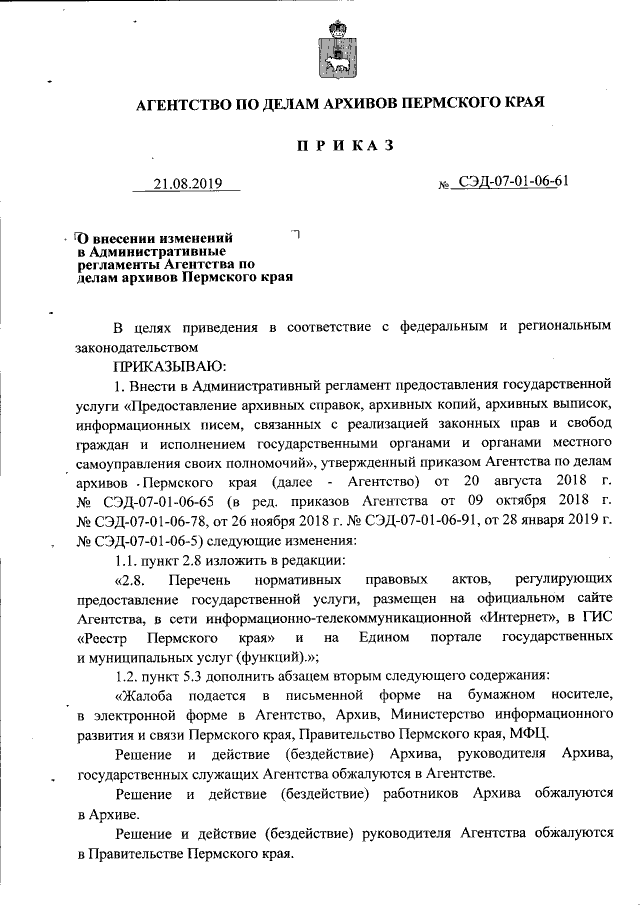 АГЕНТСТВО ПО ДЕЛАМ АРХИВОВ ПЕРМСКОГО КРАЯ

П Р И К А З

21.08.2019 № СЭД-07-01-06-61

О внесении изменений в Административные регламенты Агентства по делам архивов Пермского края

В целях приведения в соответствие с федеральным и региональным законодательством

ПРИКАЗЫВАЮ:

1. Внести в Административный регламент предоставления государственной услуги «Предоставление архивных справок, архивных копий, архивных выписок, информационных писем, связанных с реализацией законных прав и свобод граждан и исполнением государственными органами и органами местного самоуправления своих полномочий», утвержденный приказом Агентства по делам архивов Пермского края (далее - Агентство) от 20 августа 2018 г. № СЭД-07-01-06-65 (в ред. приказов Агентства от 09 октября 2018 г. № СЭД-07-01-06-78, от 26 ноября 2018 г. № СЭД-07-01-06-91, от 28 января 2019 г. № СЭД-07-01-06-5) следующие изменения:

1.1. пункт 2.8 изложить в редакции:

«2.8. Перечень нормативных правовых актов, регулирующих предоставление государственной услуги, размещен на официальном сайте Агентства, в сети информационно-телекоммуникационной «Интернет», в ГИС «Реестр Пермского края» и на Едином портале государственных и муниципальных услуг (функций).»;

1.2. пункт 5.3 дополнить абзацем вторым следующего содержания:

«Жалоба подается в письменной форме на бумажном носителе, в электронной форме в Агентство, Архив, Министерство информационного развития и связи Пермского края, Правительство Пермского края, МФЦ.

Решение и действие (бездействие) Архива, руководителя Архива, государственных служащих Агентства обжалуются в Агентстве.

Решение и действие (бездействие) работников Архива обжалуются в Архиве.

Решение и действие (бездействие) руководителя Агентства обжалуются в Правительстве Пермского края.